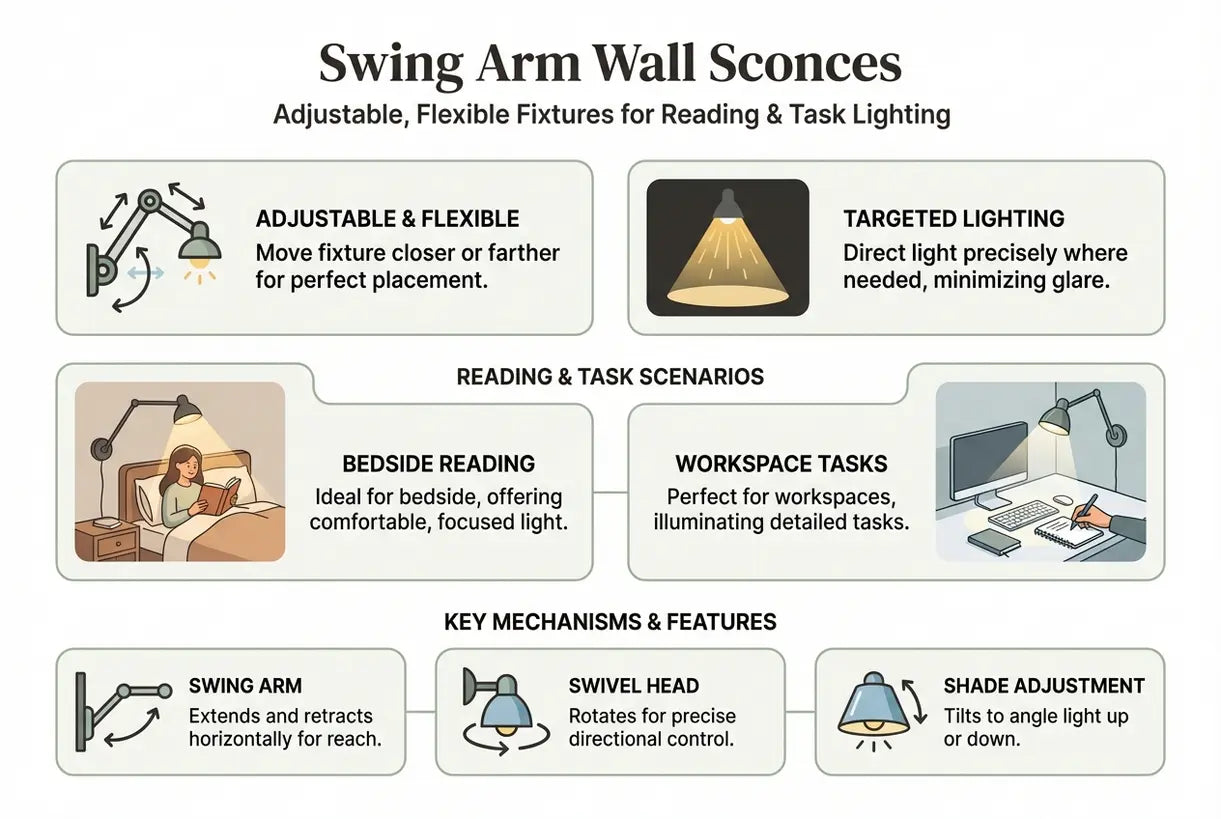 Swing Arm Wall Sconces

Adjustable, Flexible Fixtures for Reading & Task Lighting

ADJUSTABLE & FLEXIBLE
Move fixture closer or farther for perfect placement.

TARGETED LIGHTING
Direct light precisely where needed, minimizing glare.

READING & TASK SCENARIOS

BEDSIDE READING
Ideal for bedside, offering comfortable, focused light.

WORKSPACE TASKS
Perfect for workspaces, illuminating detailed tasks.

KEY MECHANISMS & FEATURES

SWING ARM
Extends and retracts horizontally for reach.

SWIVEL HEAD
Rotates for precise directional control.

SHADE ADJUSTMENT
Tilts to angle light up or down.